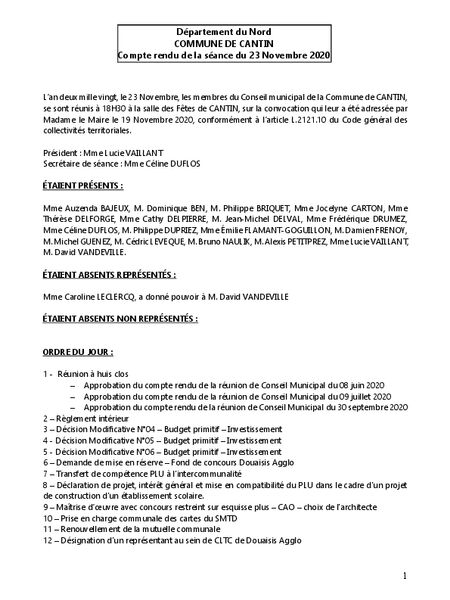 Département du Nord
COMMUNE DE CANTIN
Compte rendu de la séance du 23 Novembre 2020

L'an deux mille vingt, le 23 Novembre, les membres du Conseil municipal de la Commune de CANTIN, se sont réunis à 18H30 à la salle des Fêtes de CANTIN, sur la convocation qui leur a été adressée par Madame le Maire le 19 Novembre 2020, conformément à l'article L.2121.10 du Code général des collectivités territoriales.

Président : Mme Lucie VAILLANT
Secrétaire de séance : Mme Céline DUFLOS

ÉTAIENT PRÉSENTS :

Mme Auzenda BAJEUX, M. Dominique BEN, M. Philippe BRIQUET, Mme Jocelyne CARTON, Mme Thérèse DELFORGE, Mme Cathy DELPIERRE, M. Jean-Michel DELVAL, Mme Frédérique DRUMEZ, Mme Céline DUFLOS, M. Philippe DUPRIEZ, Mme Émilie FLAMANT-GOGUILLON, M. Damien FRENOY, M. Michel GUENEZ, M. Cédric LEVEQUE, M. Bruno NAULIK, M. Alexis PETITPREZ, Mme Lucie VAILLANT, M. David VANDEVILLE.

ÉTAIENT ABSENTS REPRÉSENTÉS :

Mme Caroline LECLERCQ, a donné pouvoir à M. David VANDEVILLE

ÉTAIENT ABSENTS NON REPRÉSENTÉS :

ORDRE DU JOUR :

1 - Réunion à huis clos
– Approbation du compte rendu de la réunion de Conseil Municipal du 08 juin 2020
– Approbation du compte rendu de la réunion de Conseil Municipal du 09 juillet 2020
– Approbation du compte rendu de la réunion de Conseil Municipal du 30 septembre 2020
2 – Règlement intérieur
3 – Décision Modificative N°04 – Budget primitif – Investissement
4 - Décision Modificative N°05 – Budget primitif – Investissement
5 - Décision Modificative N°06 – Budget primitif – Investissement
6 – Demande de mise en réserve – Fond de concours Douaisis Agglo
7 – Transfert de compétence PLU à l'intercommunalité
8 – Déclaration de projet, intérêt général et mise en compatibilité du PLU dans le cadre d'un projet de construction d'un établissement scolaire.
9 – Maîtrise d'œuvre avec concours restreint sur esquisse plus – CAO – choix de l'architecte
10 – Prise en charge communale des cartes du SMTD
11 – Renouvellement de la mutuelle communale
12 – Désignation d'un représentant au sein de CLTC de Douaisis Agglo

1